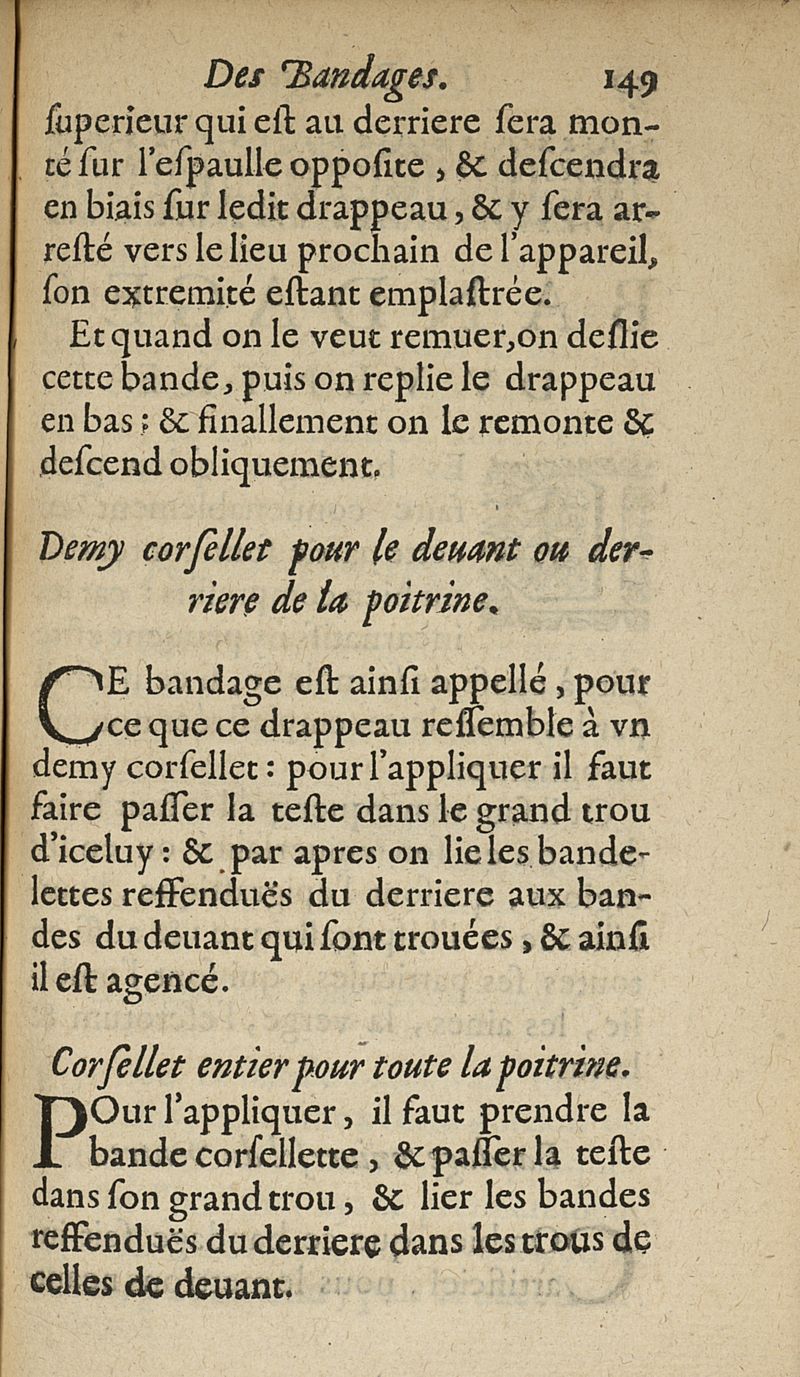 Des Bandages. 149

ſuperieur qui eſt au derriere ſera monté ſur l'eſpaulle oppoſite, & deſcendra en biais ſur ledit drappeau, & y ſera arreſté vers le lieu prochain de l'appareil, ſon extremité eſtant emplaſtrée.

Et quand on le veut remuer, on deſlie cette bande, puis on replie le drappeau en bas; & finallement on le remonte & deſcend obliquement.

Demy corſellet pour le deuant ou derriere de la poitrine.

CE bandage eſt ainſi appellé, pour ce que ce drappeau reſſemble à vn demy corſellet: pour l'appliquer il faut faire paſſer la teſte dans le grand trou d'iceluy: & par apres on lie les bandelettes reffenduës du derriere aux bandes du deuant qui ſont trouées, & ainſi il eſt agencé.

Corſellet entier pour toute la poitrine.

POur l'appliquer, il faut prendre la bande corſellette, & paſſer la teſte dans ſon grand trou, & lier les bandes reffenduës du derriere dans les trous de celles de deuant.